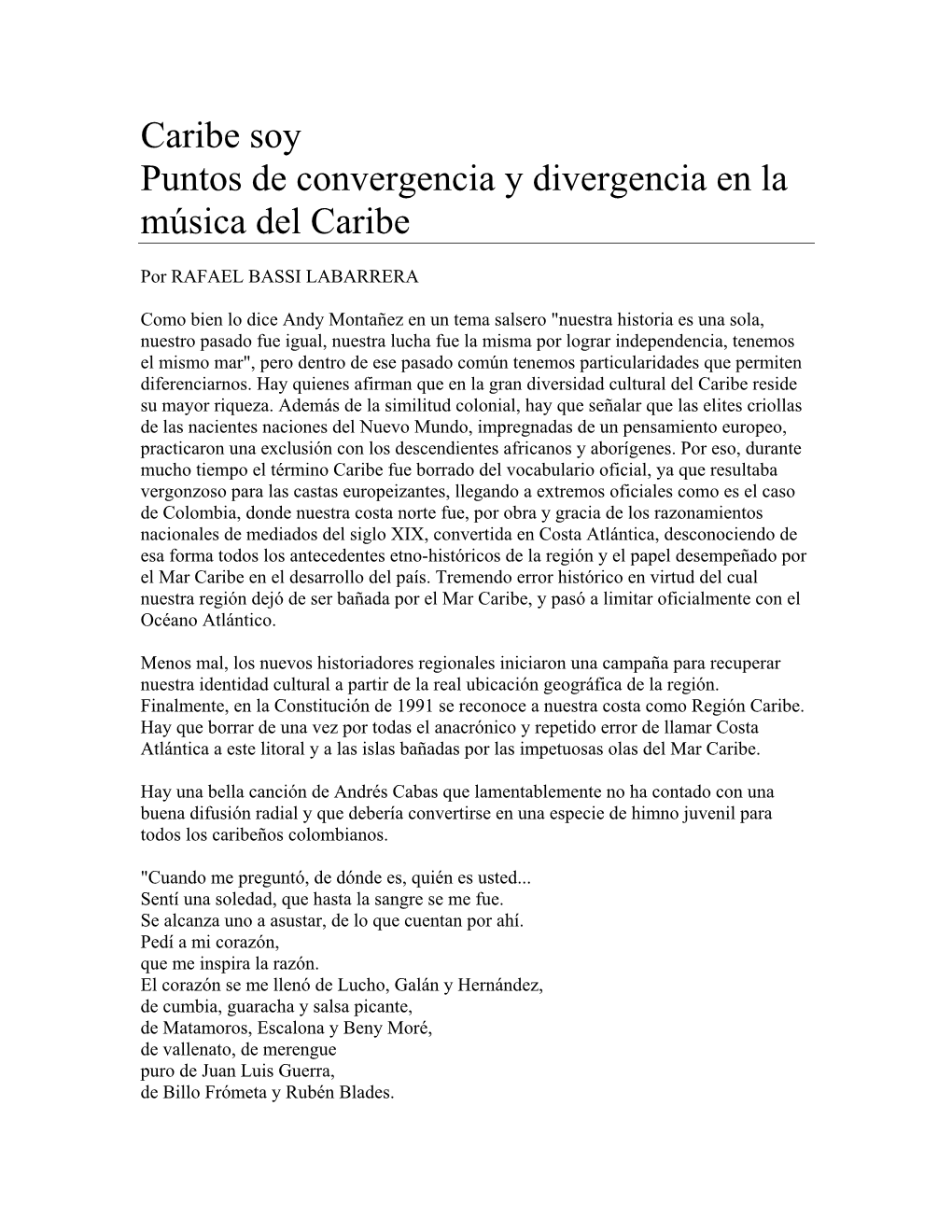 Caribe soy
Puntos de convergencia y divergencia en la música del Caribe

Por RAFAEL BASSI LABARRERA

Como bien lo dice Andy Montañez en un tema salsero "nuestra historia es una sola, nuestro pasado fue igual, nuestra lucha fue la misma por lograr independencia, tenemos el mismo mar", pero dentro de ese pasado común tenemos particularidades que permiten diferenciarnos. Hay quienes afirman que en la gran diversidad cultural del Caribe reside su mayor riqueza. Además de la similitud colonial, hay que señalar que las elites criollas de las nacientes naciones del Nuevo Mundo, impregnadas de un pensamiento europeo, practicaron una exclusión con los descendientes africanos y aborígenes. Por eso, durante mucho tiempo el término Caribe fue borrado del vocabulario oficial, ya que resultaba vergonzoso para las castas europeizantes, llegando a extremos oficiales como es el caso de Colombia, donde nuestra costa norte fue, por obra y gracia de los razonamientos nacionales de mediados del siglo XIX, convertida en Costa Atlántica, desconociendo de esa forma todos los antecedentes etno-históricos de la región y el papel desempeñado por el Mar Caribe en el desarrollo del país. Tremendo error histórico en virtud del cual nuestra región dejó de ser bañada por el Mar Caribe, y pasó a limitar oficialmente con el Océano Atlántico.

Menos mal, los nuevos historiadores regionales iniciaron una campaña para recuperar nuestra identidad cultural a partir de la real ubicación geográfica de la región. Finalmente, en la Constitución de 1991 se reconoce a nuestra costa como Región Caribe. Hay que borrar de una vez por todas el anacrónico y repetido error de llamar Costa Atlántica a este litoral y a las islas bañadas por las impetuosas olas del Mar Caribe.

Hay una bella canción de Andrés Cabas que lamentablemente no ha contado con una buena difusión radial y que debería convertirse en una especie de himno juvenil para todos los caribeños colombianos.

"Cuando me preguntó, de dónde es, quién es usted...
Sentí una soledad, que hasta la sangre se me fue.
Se alcanza uno a asustar, de lo que cuentan por ahí.
Pedí a mi corazón,
que me inspira la razón.
El corazón se me llenó de Lucho, Galán y Hernández,
de cumbia, guaracha y salsa picante,
de Matamoros, Escalona y Beny Moré,
de vallenato, de merengue
puro de Juan Luis Guerra,
de Billo Frómeta y Rubén Blades.